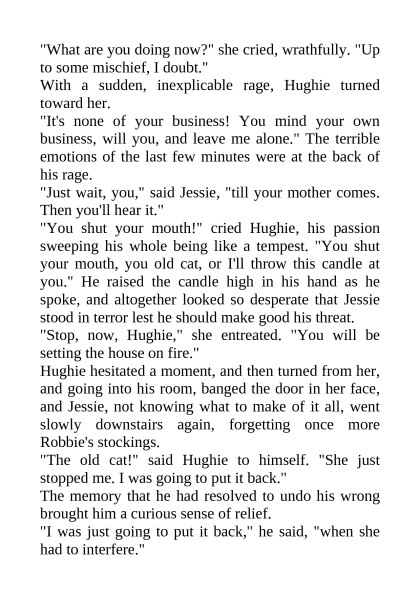 "What are you doing now?" she cried, wrathfully. "Up to some mischief, I doubt."

With a sudden, inexplicable rage, Hughie turned toward her.

"It's none of your business! You mind your own business, will you, and leave me alone." The terrible emotions of the last few minutes were at the back of his rage.

"Just wait, you," said Jessie, "till your mother comes. Then you'll hear it."

"You shut your mouth!" cried Hughie, his passion sweeping his whole being like a tempest. "You shut your mouth, you old cat, or I'll throw this candle at you." He raised the candle high in his hand as he spoke, and altogether looked so desperate that Jessie stood in terror lest he should make good his threat.

"Stop, now, Hughie," she entreated. "You will be setting the house on fire."

Hughie hesitated a moment, and then turned from her, and going into his room, banged the door in her face, and Jessie, not knowing what to make of it all, went slowly downstairs again, forgetting once more Robbie's stockings.

"The old cat!" said Hughie to himself. "She just stopped me. I was going to put it back."

The memory that he had resolved to undo his wrong brought him a curious sense of relief.

"I was just going to put it back," he said, "when she had to interfere."